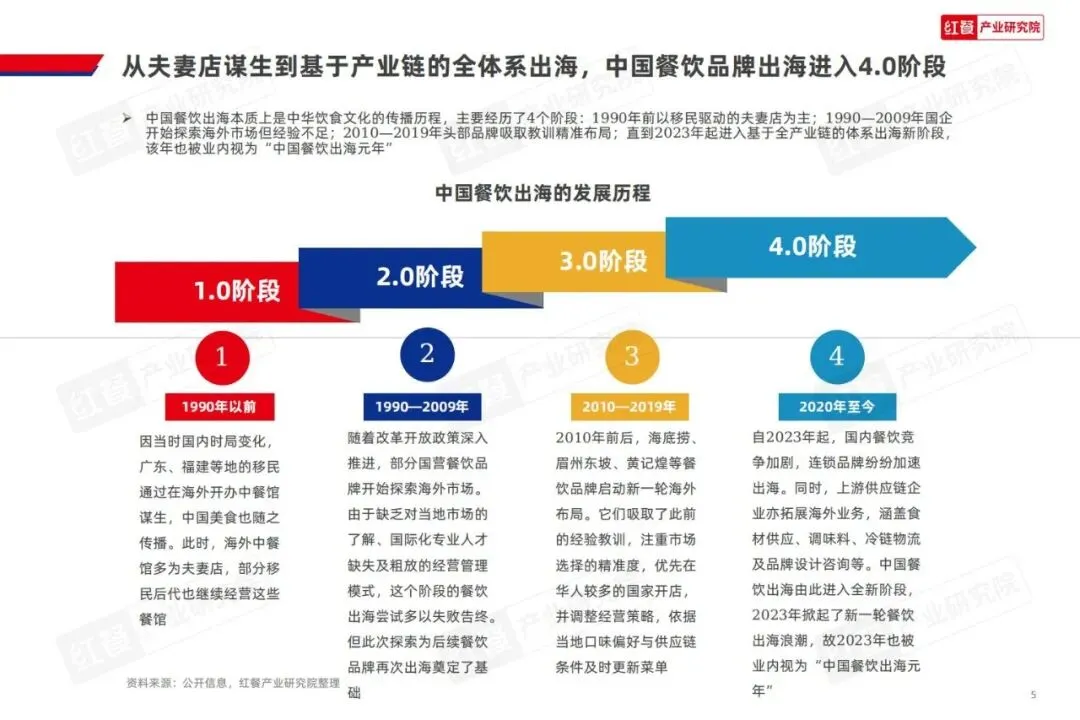 红餐 产业研究院

从夫妻店谋生到基于产业链的全体系出海，中国餐饮品牌出海进入4.0阶段

➢ 中国餐饮出海本质上是中华饮食文化的传播历程，主要经历了4个阶段：1990年前以移民驱动的夫妻店为主；1990—2009年国企开始探索海外市场但经验不足；2010—2019年头部品牌吸取教训精准布局；直到2023年起进入基于全产业链的体系出海新阶段，该年也被业内视为“中国餐饮出海元年”

中国餐饮出海的发展历程

1.0阶段

2.0阶段

3.0阶段

4.0阶段

1

1990年以前

因当时国内时局变化，广东、福建等地的移民通过在海外开办中餐馆谋生，中国美食也随之传播。此时，海外中餐馆多为夫妻店，部分移民后代也继续经营这些餐馆

2

1990—2009年

随着改革开放政策深入推进，部分国营餐饮品牌开始探索海外市场。由于缺乏对当地市场的了解、国际化专业人才缺失及粗放的经营管理模式，这个阶段的餐饮出海尝试多以失败告终。但此次探索为后续餐饮品牌再次出海奠定了基础

3

2010—2019年

2010年前后，海底捞、眉州东坡、黄记煌等餐饮品牌启动新一轮海外布局。它们吸取了此前的经验教训，注重市场选择的精准度，优先在华人较多的国家开店，并调整经营策略，依据当地口味偏好与供应链条件及时更新菜单

4

2020年至今

自2023年起，国内餐饮竞争加剧，连锁品牌纷纷加速出海。同时，上游供应链企业亦拓展海外业务，涵盖食材供应、调味料、冷链物流及品牌设计咨询等。中国餐饮出海由此进入全新阶段，2023年掀起了新一轮餐饮出海浪潮，故2023年也被业内视为“中国餐饮出海元年”

资料来源：公开信息，红餐产业研究院整理

5